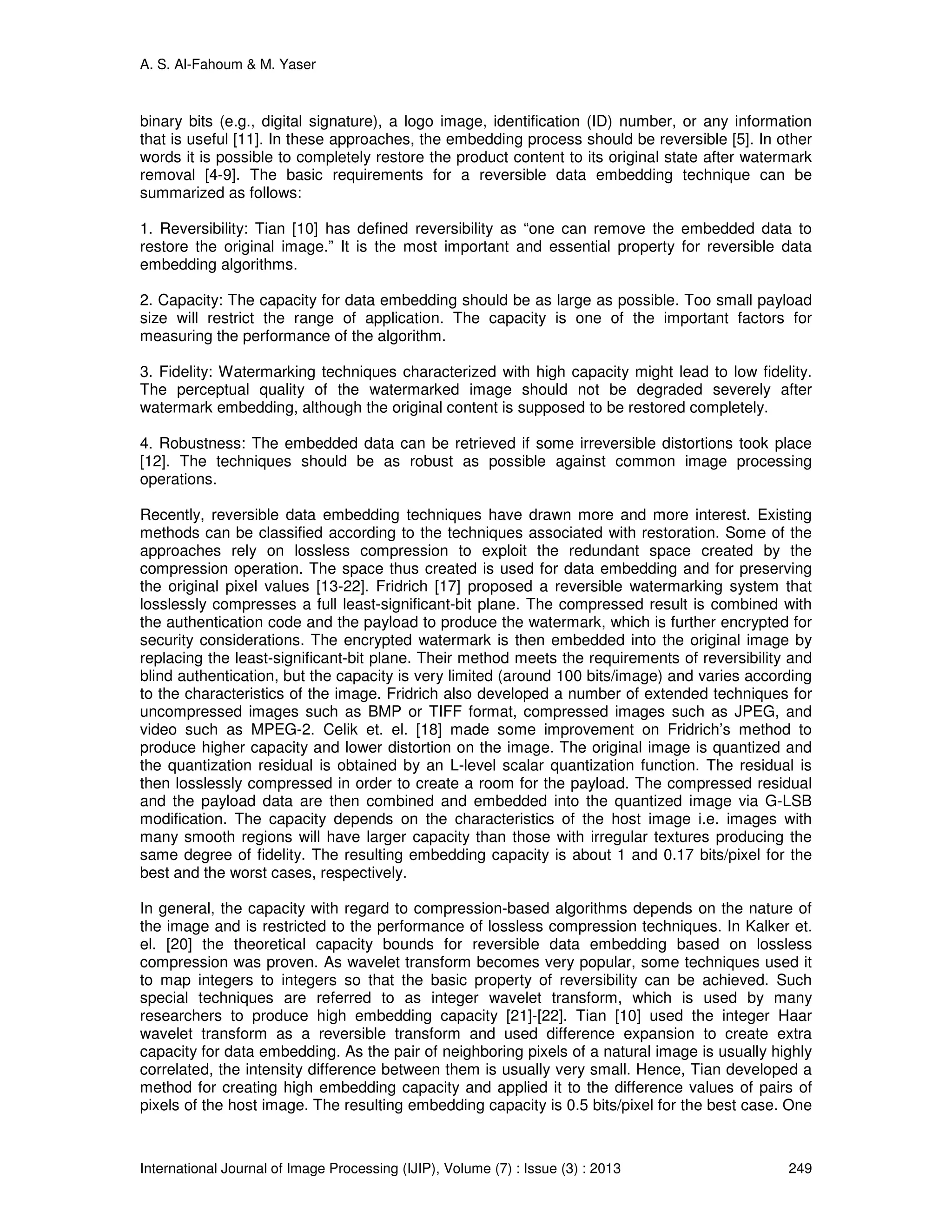 A. S. Al-Fahoum & M. Yaser

binary bits (e.g., digital signature), a logo image, identification (ID) number, or any information that is useful [11]. In these approaches, the embedding process should be reversible [5]. In other words it is possible to completely restore the product content to its original state after watermark removal [4-9]. The basic requirements for a reversible data embedding technique can be summarized as follows:

1. Reversibility: Tian [10] has defined reversibility as “one can remove the embedded data to restore the original image.” It is the most important and essential property for reversible data embedding algorithms.

2. Capacity: The capacity for data embedding should be as large as possible. Too small payload size will restrict the range of application. The capacity is one of the important factors for measuring the performance of the algorithm.

3. Fidelity: Watermarking techniques characterized with high capacity might lead to low fidelity. The perceptual quality of the watermarked image should not be degraded severely after watermark embedding, although the original content is supposed to be restored completely.

4. Robustness: The embedded data can be retrieved if some irreversible distortions took place [12]. The techniques should be as robust as possible against common image processing operations.

Recently, reversible data embedding techniques have drawn more and more interest. Existing methods can be classified according to the techniques associated with restoration. Some of the approaches rely on lossless compression to exploit the redundant space created by the compression operation. The space thus created is used for data embedding and for preserving the original pixel values [13-22]. Fridrich [17] proposed a reversible watermarking system that losslessly compresses a full least-significant-bit plane. The compressed result is combined with the authentication code and the payload to produce the watermark, which is further encrypted for security considerations. The encrypted watermark is then embedded into the original image by replacing the least-significant-bit plane. Their method meets the requirements of reversibility and blind authentication, but the capacity is very limited (around 100 bits/image) and varies according to the characteristics of the image. Fridrich also developed a number of extended techniques for uncompressed images such as BMP or TIFF format, compressed images such as JPEG, and video such as MPEG-2. Celik et. el. [18] made some improvement on Fridrich’s method to produce higher capacity and lower distortion on the image. The original image is quantized and the quantization residual is obtained by an L-level scalar quantization function. The residual is then losslessly compressed in order to create a room for the payload. The compressed residual and the payload data are then combined and embedded into the quantized image via G-LSB modification. The capacity depends on the characteristics of the host image i.e. images with many smooth regions will have larger capacity than those with irregular textures producing the same degree of fidelity. The resulting embedding capacity is about 1 and 0.17 bits/pixel for the best and the worst cases, respectively.

In general, the capacity with regard to compression-based algorithms depends on the nature of the image and is restricted to the performance of lossless compression techniques. In Kalker et. el. [20] the theoretical capacity bounds for reversible data embedding based on lossless compression was proven. As wavelet transform becomes very popular, some techniques used it to map integers to integers so that the basic property of reversibility can be achieved. Such special techniques are referred to as integer wavelet transform, which is used by many researchers to produce high embedding capacity [21]-[22]. Tian [10] used the integer Haar wavelet transform as a reversible transform and used difference expansion to create extra capacity for data embedding. As the pair of neighboring pixels of a natural image is usually highly correlated, the intensity difference between them is usually very small. Hence, Tian developed a method for creating high embedding capacity and applied it to the difference values of pairs of pixels of the host image. The resulting embedding capacity is 0.5 bits/pixel for the best case. One

International Journal of Image Processing (IJIP), Volume (7) : Issue (3) : 2013 249